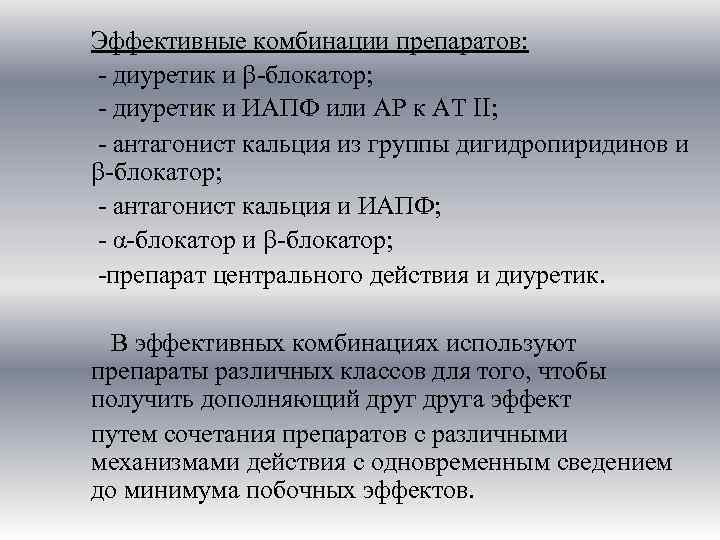 Эффективные комбинации препаратов:
- диуретик и β-блокатор;
- диуретик и ИАПФ или АР к АТ II;
- антагонист кальция из группы дигидропиридинов и β-блокатор;
- антагонист кальция и ИАПФ;
- α-блокатор и β-блокатор;
-препарат центрального действия и диуретик.

В эффективных комбинациях используют препараты различных классов для того, чтобы получить дополняющий друг друга эффект

путем сочетания препаратов с различными механизмами действия с одновременным сведением до минимума побочных эффектов.